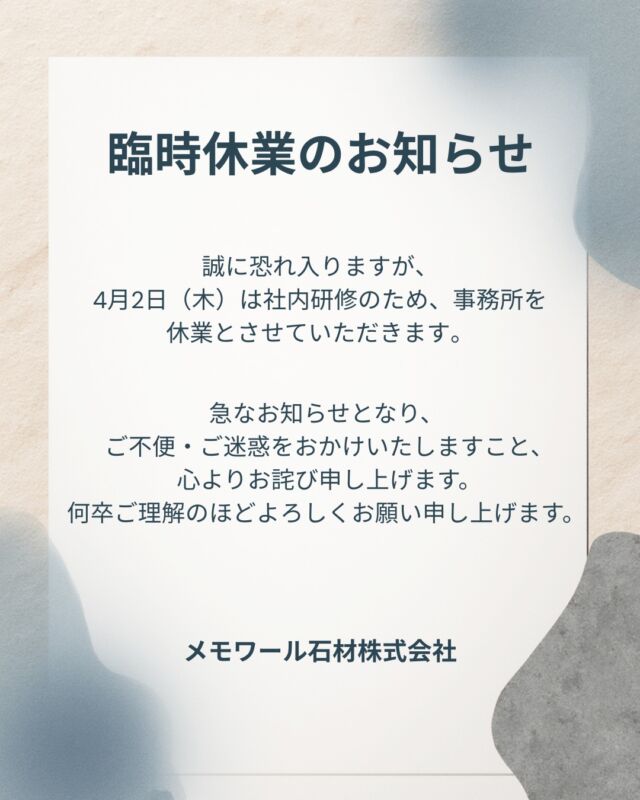 臨時休業のお知らせ

誠に恐れ入りますが、
4月2日（木）は社内研修のため、事務所を
休業とさせていただきます。

急なお知らせとなり、
ご不便・ご迷惑をおかけいたしますこと、
心よりお詫び申し上げます。
何卒ご理解のほどよろしくお願い申し上げます。

メモワール石材株式会社